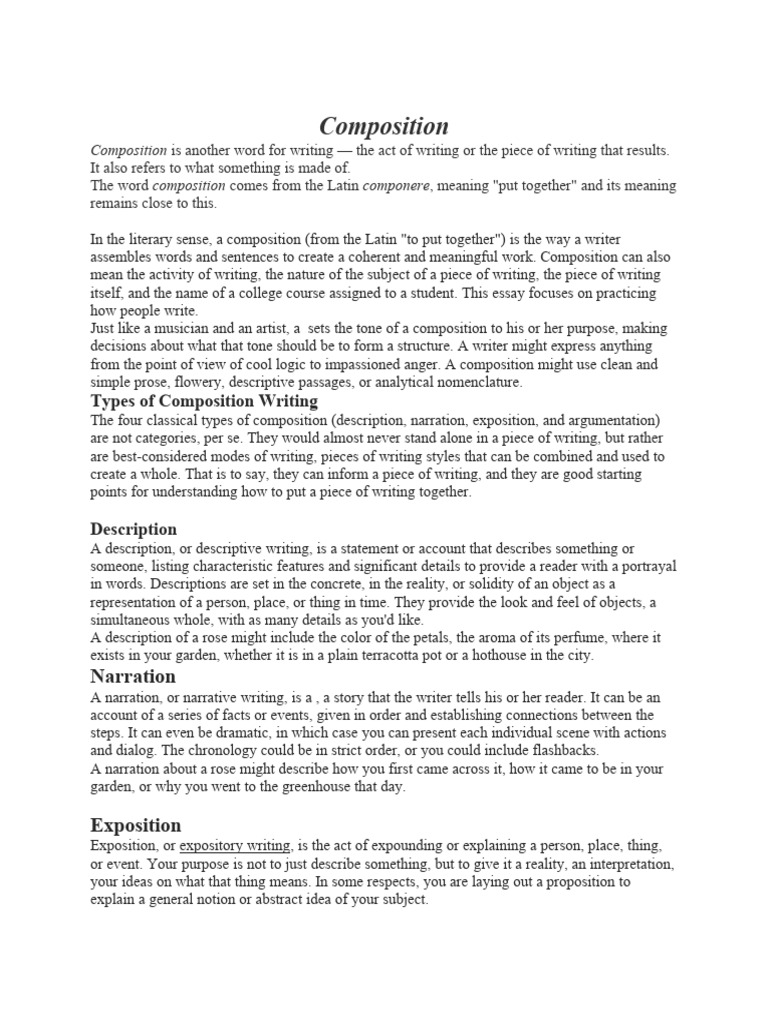 Composition

Composition is another word for writing — the act of writing or the piece of writing that results. It also refers to what something is made of.
The word composition comes from the Latin componere, meaning "put together" and its meaning remains close to this.

In the literary sense, a composition (from the Latin "to put together") is the way a writer assembles words and sentences to create a coherent and meaningful work. Composition can also mean the activity of writing, the nature of the subject of a piece of writing, the piece of writing itself, and the name of a college course assigned to a student. This essay focuses on practicing how people write.
Just like a musician and an artist, a sets the tone of a composition to his or her purpose, making decisions about what that tone should be to form a structure. A writer might express anything from the point of view of cool logic to impassioned anger. A composition might use clean and simple prose, flowery, descriptive passages, or analytical nomenclature.

Types of Composition Writing

The four classical types of composition (description, narration, exposition, and argumentation) are not categories, per se. They would almost never stand alone in a piece of writing, but rather are best-considered modes of writing, pieces of writing styles that can be combined and used to create a whole. That is to say, they can inform a piece of writing, and they are good starting points for understanding how to put a piece of writing together.

Description

A description, or descriptive writing, is a statement or account that describes something or someone, listing characteristic features and significant details to provide a reader with a portrayal in words. Descriptions are set in the concrete, in the reality, or solidity of an object as a representation of a person, place, or thing in time. They provide the look and feel of objects, a simultaneous whole, with as many details as you'd like.
A description of a rose might include the color of the petals, the aroma of its perfume, where it exists in your garden, whether it is in a plain terracotta pot or a hothouse in the city.

Narration

A narration, or narrative writing, is a , a story that the writer tells his or her reader. It can be an account of a series of facts or events, given in order and establishing connections between the steps. It can even be dramatic, in which case you can present each individual scene with actions and dialog. The chronology could be in strict order, or you could include flashbacks.
A narration about a rose might describe how you first came across it, how it came to be in your garden, or why you went to the greenhouse that day.

Exposition

Exposition, or expository writing, is the act of expounding or explaining a person, place, thing, or event. Your purpose is not to just describe something, but to give it a reality, an interpretation, your ideas on what that thing means. In some respects, you are laying out a proposition to explain a general notion or abstract idea of your subject.